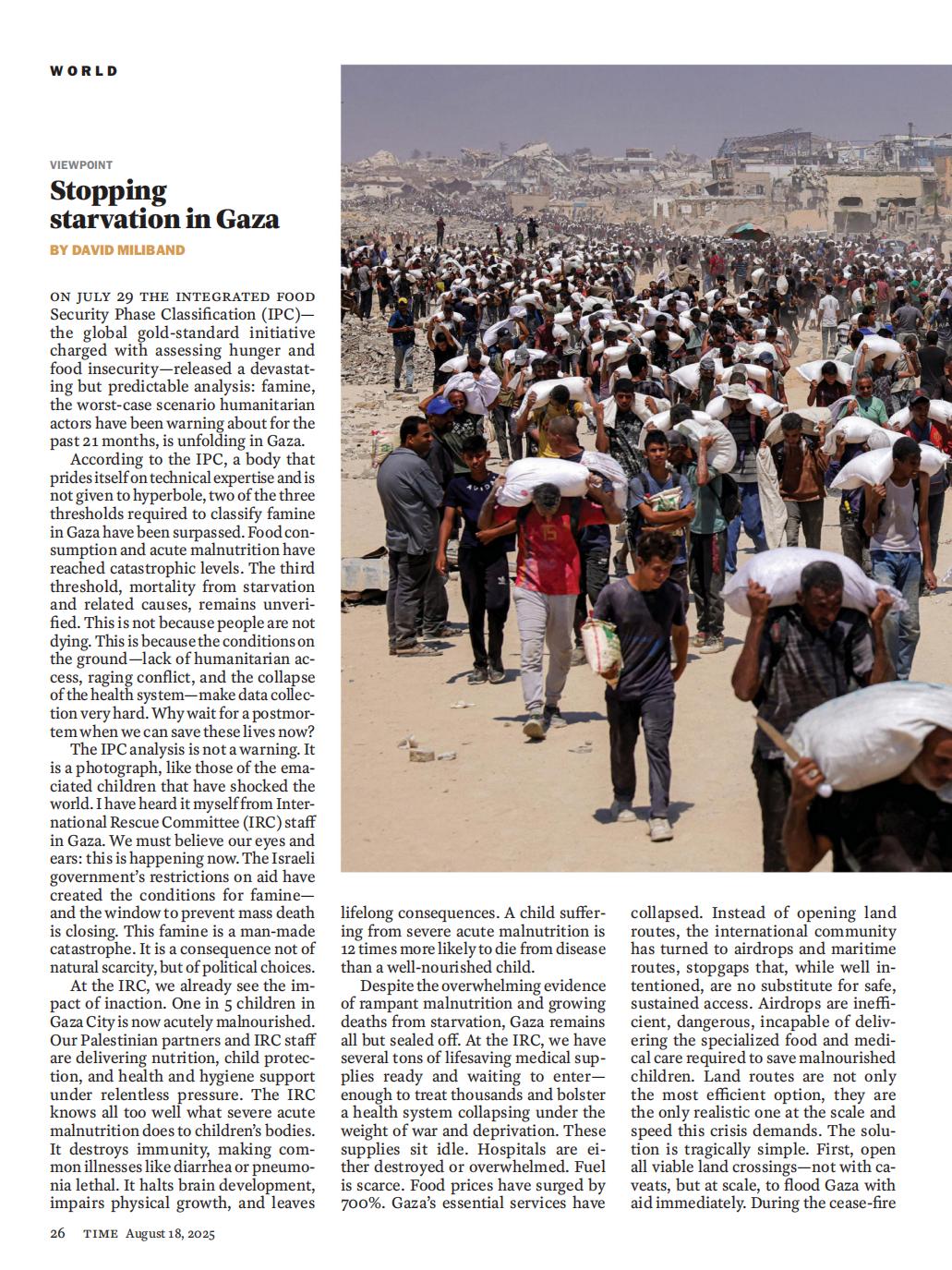 WORLD

VIEWPOINT

Stopping starvation in Gaza

BY DAVID MILIBAND

ON JULY 29 THE INTEGRATED FOOD Security Phase Classification (IPC)—the global gold-standard initiative charged with assessing hunger and food insecurity—released a devastating but predictable analysis: famine, the worst-case scenario humanitarian actors have been warning about for the past 21 months, is unfolding in Gaza.

According to the IPC, a body that prides itself on technical expertise and is not given to hyperbole, two of the three thresholds required to classify famine in Gaza have been surpassed. Food consumption and acute malnutrition have reached catastrophic levels. The third threshold, mortality from starvation and related causes, remains unverified. This is not because people are not dying. This is because the conditions on the ground—lack of humanitarian access, raging conflict, and the collapse of the health system—make data collection very hard. Why wait for a postmortem when we can save these lives now?

The IPC analysis is not a warning. It is a photograph, like those of the emaciated children that have shocked the world. I have heard it myself from International Rescue Committee (IRC) staff in Gaza. We must believe our eyes and ears: this is happening now. The Israeli government's restrictions on aid have created the conditions for famine—and the window to prevent mass death is closing. This famine is a man-made catastrophe. It is a consequence not of natural scarcity, but of political choices.

At the IRC, we already see the impact of inaction. One in 5 children in Gaza City is now acutely malnourished. Our Palestinian partners and IRC staff are delivering nutrition, child protection, and health and hygiene support under relentless pressure. The IRC knows all too well what severe acute malnutrition does to children's bodies. It destroys immunity, making common illnesses like diarrhea or pneumonia lethal. It halts brain development, impairs physical growth, and leaves lifelong consequences. A child suffering from severe acute malnutrition is 12 times more likely to die from disease than a well-nourished child.

Despite the overwhelming evidence of rampant malnutrition and growing deaths from starvation, Gaza remains all but sealed off. At the IRC, we have several tons of lifesaving medical supplies ready and waiting to enter—enough to treat thousands and bolster a health system collapsing under the weight of war and deprivation. These supplies sit idle. Hospitals are either destroyed or overwhelmed. Fuel is scarce. Food prices have surged by 700%. Gaza's essential services have collapsed. Instead of opening land routes, the international community has turned to airdrops and maritime routes, stopgaps that, while well intentioned, are no substitute for safe, sustained access. Airdrops are inefficient, dangerous, incapable of delivering the specialized food and medical care required to save malnourished children. Land routes are not only the most efficient option, they are the only realistic one at the scale and speed this crisis demands. The solution is tragically simple. First, open all viable land crossings—not with caveats, but at scale, to flood Gaza with aid immediately. During the cease-fire

26 TIME August 18, 2025